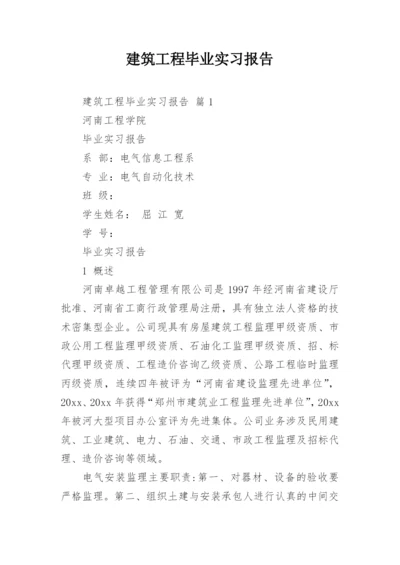 建筑工程毕业实习报告

建筑工程毕业实习报告 篇1

河南工程学院

毕业实习报告

系 部：电气信息工程系

专 业：电气自动化技术

班 级：

学生姓名： 屈 江 宽

学 号：

毕业实习报告

1 概述

河南卓越工程管理有限公司是1997年经河南省建设厅批准、河南省工商行政管理局注册，具有独立法人资格的技术密集型企业。公司现具有房屋建筑工程监理甲级资质、市政公用工程监理甲级资质、石油化工监理甲级资质、招、标代理甲级资质、工程造价咨询乙级资质、公路工程临时监理丙级资质，连续四年被评为“河南省建设监理先进单位”，20xx、20xx年获得“郑州市建筑业工程监理先进单位”，20xx年被河大型项目办公室评为先进集体。公司业务涉及民用建筑、工业建筑、电力、石油、交通、市政工程监理及招标代理、造价咨询等领域。

电气安装监理主要职责：第一、对器材、设备的验收要严格监理。第二、组织土建与安装承包人进行认真的中间交